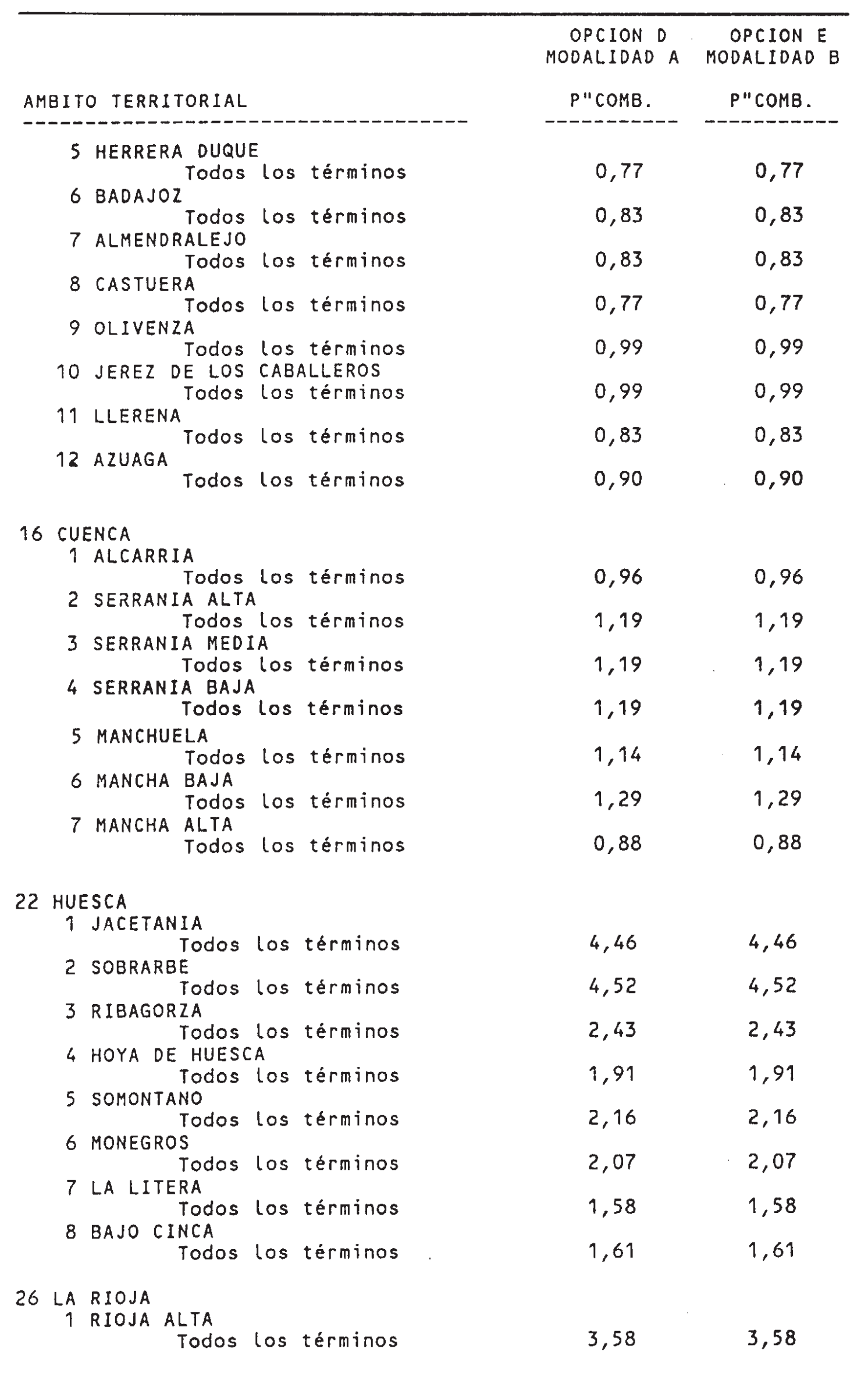 | AMBITO TERRITORIAL | OPCION D MODALIDAD A P"COMB. | OPCION E MODALIDAD B P"COMB. |
|---|---|---|
| 5 HERRERA DUQUE | | |
| Todos los términos | 0,77 | 0,77 |
| 6 BADAJOZ | | |
| Todos los términos | 0,83 | 0,83 |
| 7 ALMENDRALEJO | | |
| Todos los términos | 0,83 | 0,83 |
| 8 CASTUERA | | |
| Todos los términos | 0,77 | 0,77 |
| 9 OLIVENZA | | |
| Todos los términos | 0,99 | 0,99 |
| 10 JEREZ DE LOS CABALLEROS | | |
| Todos los términos | 0,99 | 0,99 |
| 11 LLERENA | | |
| Todos los términos | 0,83 | 0,83 |
| 12 AZUAGA | | |
| Todos los términos | 0,90 | 0,90 |
| 16 CUENCA | | |
| 1 ALCARRIA | | |
| Todos los términos | 0,96 | 0,96 |
| 2 SERRANIA ALTA | | |
| Todos los términos | 1,19 | 1,19 |
| 3 SERRANIA MEDIA | | |
| Todos los términos | 1,19 | 1,19 |
| 4 SERRANIA BAJA | | |
| Todos los términos | 1,19 | 1,19 |
| 5 MANCHUELA | | |
| Todos los términos | 1,14 | 1,14 |
| 6 MANCHA BAJA | | |
| Todos los términos | 1,29 | 1,29 |
| 7 MANCHA ALTA | | |
| Todos los términos | 0,88 | 0,88 |
| 22 HUESCA | | |
| 1 JACETANIA | | |
| Todos los términos | 4,46 | 4,46 |
| 2 SOBRARBE | | |
| Todos los términos | 4,52 | 4,52 |
| 3 RIBAGORZA | | |
| Todos los términos | 2,43 | 2,43 |
| 4 HOYA DE HUESCA | | |
| Todos los términos | 1,91 | 1,91 |
| 5 SOMONTANO | | |
| Todos los términos | 2,16 | 2,16 |
| 6 MONEGROS | | |
| Todos los términos | 2,07 | 2,07 |
| 7 LA LITERA | | |
| Todos los términos | 1,58 | 1,58 |
| 8 BAJO CINCA | | |
| Todos los términos | 1,61 | 1,61 |
| 26 LA RIOJA | | |
| 1 RIOJA ALTA | | |
| Todos los términos | 3,58 | 3,58 |